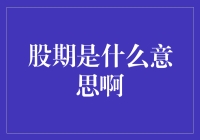 股期是什么意思啊